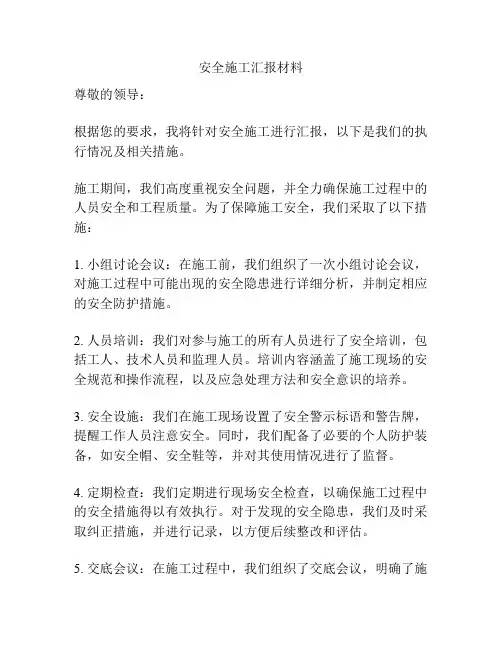 安全施工汇报材料

尊敬的领导：

根据您的要求，我将针对安全施工进行汇报，以下是我们的执行情况及相关措施。

施工期间，我们高度重视安全问题，并全力确保施工过程中的人员安全和工程质量。为了保障施工安全，我们采取了以下措施：

1. 小组讨论会议：在施工前，我们组织了一次小组讨论会议，对施工过程中可能出现的安全隐患进行详细分析，并制定相应的安全防护措施。

2. 人员培训：我们对参与施工的所有人员进行了安全培训，包括工人、技术人员和监理人员。培训内容涵盖了施工现场的安全规范和操作流程，以及应急处理方法和安全意识的培养。

3. 安全设施：我们在施工现场设置了安全警示标语和警告牌，提醒工作人员注意安全。同时，我们配备了必要的个人防护装备，如安全帽、安全鞋等，并对其使用情况进行了监督。

4. 定期检查：我们定期进行现场安全检查，以确保施工过程中的安全措施得以有效执行。对于发现的安全隐患，我们及时采取纠正措施，并进行记录，以方便后续整改和评估。

5. 交底会议：在施工过程中，我们组织了交底会议，明确了施